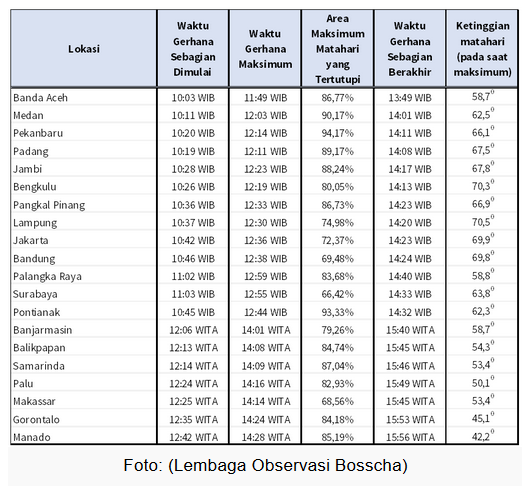 | Lokasi | Waktu Gerhana Sebagian Dimulai | Waktu Gerhana Maksimum | Area Maksimum Matahari yang Tertutupi | Waktu Gerhana Sebagian Berakhir | Ketinggian matahari (pada saat maksimum) |
|---|---|---|---|---|---|
| Banda Aceh | 10:03 WIB | 11:49 WIB | 86,77% | 13:49 WIB | $58,7^0$ |
| Medan | 10:11 WIB | 12:03 WIB | 90,17% | 14:01 WIB | $62,5^0$ |
| Pekanbaru | 10:20 WIB | 12:14 WIB | 94,17% | 14:11 WIB | $66,1^0$ |
| Padang | 10:19 WIB | 12:11 WIB | 89,17% | 14:08 WIB | $67,5^0$ |
| Jambi | 10:28 WIB | 12:23 WIB | 88,24% | 14:17 WIB | $67,8^0$ |
| Bengkulu | 10:26 WIB | 12:19 WIB | 80,05% | 14:13 WIB | $70,3^0$ |
| Pangkal Pinang | 10:36 WIB | 12:33 WIB | 86,73% | 14:23 WIB | $66,9^0$ |
| Lampung | 10:37 WIB | 12:30 WIB | 74,98% | 14:20 WIB | $70,5^0$ |
| Jakarta | 10:42 WIB | 12:36 WIB | 72,37% | 14:23 WIB | $69,9^0$ |
| Bandung | 10:46 WIB | 12:38 WIB | 69,48% | 14:24 WIB | $69,8^0$ |
| Palangka Raya | 11:02 WIB | 12:59 WIB | 83,68% | 14:40 WIB | $58,8^0$ |
| Surabaya | 11:03 WIB | 12:55 WIB | 66,42% | 14:33 WIB | $63,8^0$ |
| Pontianak | 10:45 WIB | 12:44 WIB | 93,33% | 14:32 WIB | $62,3^0$ |
| Banjarmasin | 12:06 WITA | 14:01 WITA | 79,26% | 15:40 WITA | $58,7^0$ |
| Balikpapan | 12:13 WITA | 14:08 WITA | 84,74% | 15:45 WITA | $54,3^0$ |
| Samarinda | 12:14 WITA | 14:09 WITA | 87,04% | 15:46 WITA | $53,4^0$ |
| Palu | 12:24 WITA | 14:16 WITA | 82,93% | 15:49 WITA | $50,1^0$ |
| Makassar | 12:25 WITA | 14:14 WITA | 68,56% | 15:45 WITA | $53,4^0$ |
| Gorontalo | 12:35 WITA | 14:24 WITA | 84,18% | 15:53 WITA | $45,1^0$ |
| Manado | 12:42 WITA | 14:28 WITA | 85,19% | 15:56 WITA | $42,2^0$ |

Foto: (Lembaga Observasi Bosscha)